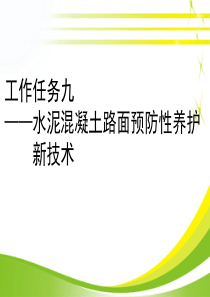 工作任务九
——水泥混凝土路面预防性养护新技术